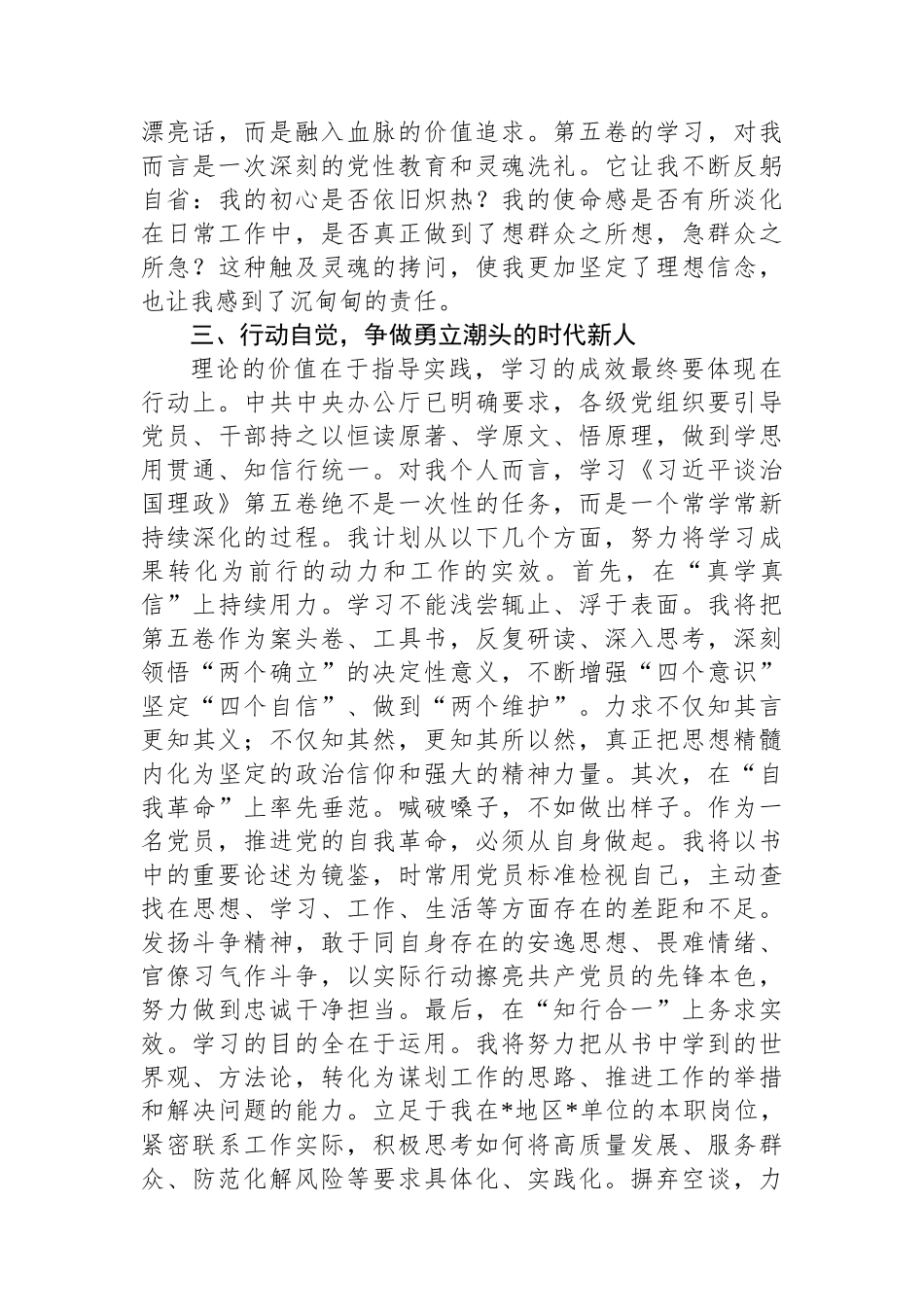 漂亮话，而是融入血脉的价值追求。第五卷的学习，对我而言是一次深刻的党性教育和灵魂洗礼。它让我不断反躬自省：我的初心是否依旧炽热？我的使命感是否有所淡化在日常工作中，是否真正做到了想群众之所想，急群众之所急？这种触及灵魂的拷问，使我更加坚定了理想信念，也让我感到了沉甸甸的责任。

三、行动自觉，争做勇立潮头的时代新人

理论的价值在于指导实践，学习的成效最终要体现在行动上。中共中央办公厅已明确要求，各级党组织要引导党员、干部持之以恒读原著、学原文、悟原理，做到学思用贯通、知信行统一。对我个人而言，学习《习近平谈治国理政》第五卷绝不是一次性的任务，而是一个常学常新持续深化的过程。我计划从以下几个方面，努力将学习成果转化为前行的动力和工作的实效。首先，在“真学真信”上持续用力。学习不能浅尝辄止、浮于表面。我将把第五卷作为案头卷、工具书，反复研读、深入思考，深刻领悟“两个确立”的决定性意义，不断增强“四个意识”坚定“四个自信”、做到“两个维护”。力求不仅知其言更知其义；不仅知其然，更知其所以然，真正把思想精髓内化为坚定的政治信仰和强大的精神力量。其次，在“自我革命”上率先垂范。喊破嗓子，不如做出样子。作为一名党员，推进党的自我革命，必须从自身做起。我将以书中的重要论述为镜鉴，时常用党员标准检视自己，主动查找在思想、学习、工作、生活等方面存在的差距和不足。发扬斗争精神，敢于同自身存在的安逸思想、畏难情绪、官僚习气作斗争，以实际行动擦亮共产党员的先锋本色，努力做到忠诚干净担当。最后，在“知行合一”上务求实效。学习的目的全在于运用。我将努力把从书中学到的世界观、方法论，转化为谋划工作的思路、推进工作的举措和解决问题的能力。立足于我在*地区*单位的本职岗位，紧密联系工作实际，积极思考如何将高质量发展、服务群众、防范化解风险等要求具体化、实践化。摒弃空谈，力